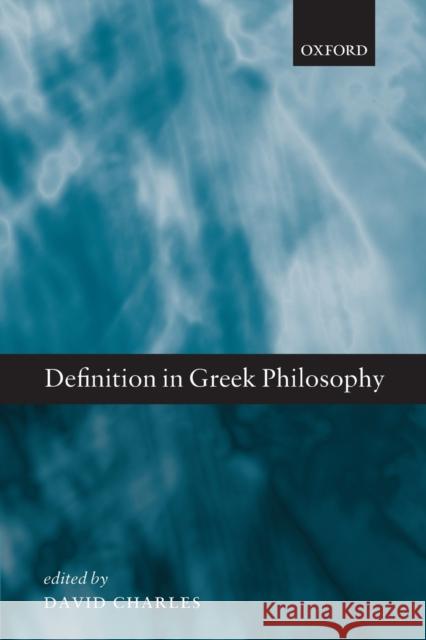 OXFORD

Definition in Greek Philosophy

edited by
DAVID CHARLES